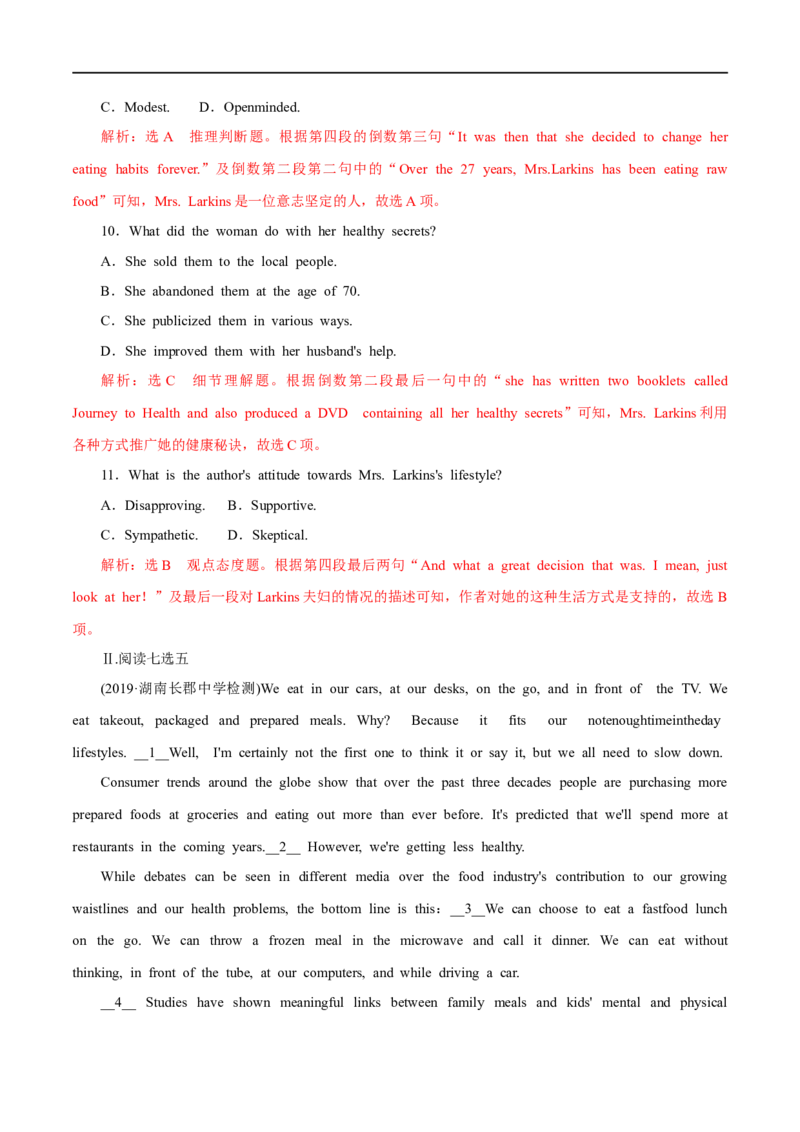 C．Modest.　D．Openminded.

解析：选A　推理判断题。根据第四段的倒数第三句“It was then that she decided to change her eating habits forever.”及倒数第二段第二句中的“Over the 27 years, Mrs.Larkins has been eating raw food”可知，Mrs. Larkins是一位意志坚定的人，故选A项。

10．What did the woman do with her healthy secrets?

A．She sold them to the local people.

B．She abandoned them at the age of 70.

C．She publicized them in various ways.

D．She improved them with her husband's help.

解析：选C　细节理解题。根据倒数第二段最后一句中的“she has written two booklets called Journey to Health and also produced a DVD containing all her healthy secrets”可知，Mrs. Larkins利用各种方式推广她的健康秘诀，故选C项。

11．What is the author's attitude towards Mrs. Larkins's lifestyle?

A．Disapproving.　B．Supportive.

C．Sympathetic.　D．Skeptical.

解析：选B　观点态度题。根据第四段最后两句“And what a great decision that was. I mean, just look at her！”及最后一段对Larkins夫妇的情况的描述可知，作者对她的这种生活方式是支持的，故选B项。

Ⅱ.阅读七选五

(2019·湖南长郡中学检测)We eat in our cars, at our desks, on the go, and in front of the TV. We eat takeout, packaged and prepared meals. Why? Because it fits our notenoughtimeintheday lifestyles. __1__Well, I'm certainly not the first one to think it or say it, but we all need to slow down.

Consumer trends around the globe show that over the past three decades people are purchasing more prepared foods at groceries and eating out more than ever before. It's predicted that we'll spend more at restaurants in the coming years.__2__ However, we're getting less healthy.

While debates can be seen in different media over the food industry's contribution to our growing waistlines and our health problems, the bottom line is this：__3__We can choose to eat a fastfood lunch on the go. We can throw a frozen meal in the microwave and call it dinner. We can eat without thinking, in front of the tube, at our computers, and while driving a car.

__4__ Studies have shown meaningful links between family meals and kids' mental and physical